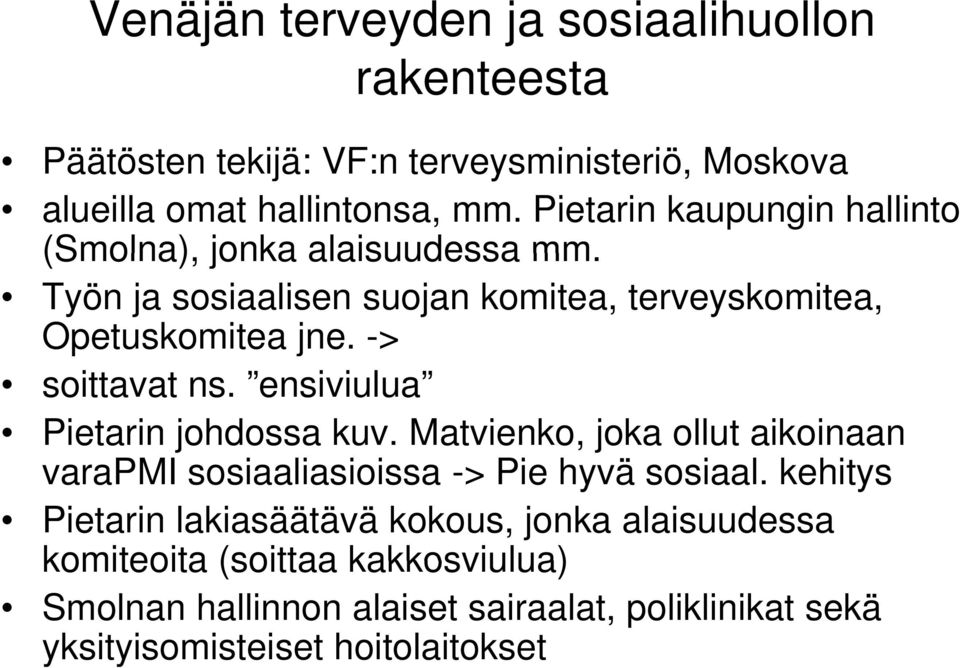 Venäjän terveyden ja sosiaalihuollon rakenteesta

• Päätösten tekijä: VF:n terveysministeriö, Moskova
• alueilla omat hallintonsa, mm. Pietarin kaupungin hallinto (Smolna), jonka alaisuudessa mm.
• Työn ja sosiaalisen suojan komitea, terveyskomitea, Opetuskomitea jne. ->
• soittavat ns. ”ensiviulua”
• Pietarin johdossa kuv. Matvienko, joka ollut aikoinaan varaPMI sosiaaliasioissa -> Pie hyvä sosiaal. kehitys
• Pietarin lakiasäätävä kokous, jonka alaisuudessa komiteoita (soittaa kakkosviulua)
• Smolnan hallinnon alaiset sairaalat, poliklinikat sekä yksityisomisteiset hoitolaitokset